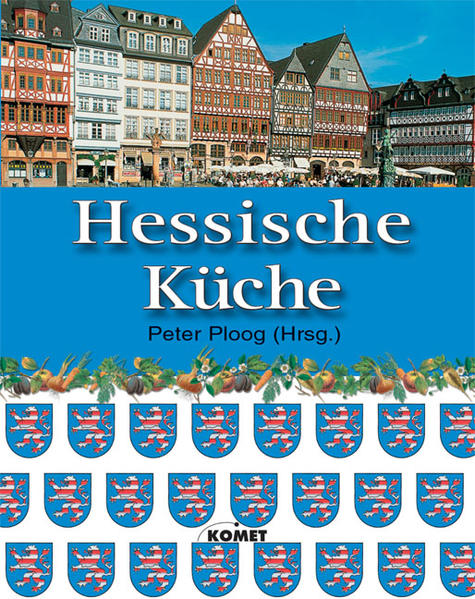 Hessische Küche

Peter Ploog (Hrsg.)

KOMET